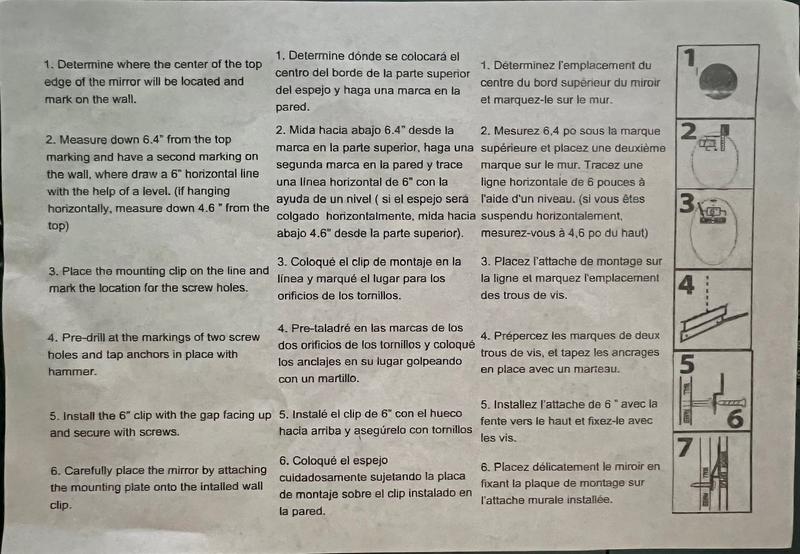 1. Determine where the center of the top edge of the mirror will be located and mark on the wall.

2. Measure down 6.4" from the top marking and have a second marking on the wall, where draw a 6" horizontal line with the help of a level. (if hanging horizontally, measure down 4.6 " from the top)

3. Place the mounting clip on the line and mark the location for the screw holes.

4. Pre-drill at the markings of two screw holes and tap anchors in place with hammer.

5. Install the 6" clip with the gap facing up and secure with screws.

6. Carefully place the mirror by attaching the mounting plate onto the intalled wall clip.

1. Determine dónde se colocará el centro del borde de la parte superior del espejo y haga una marca en la pared.

2. Mida hacia abajo 6.4" desde la marca en la parte superior, haga una segunda marca en la pared y trace una línea horizontal de 6" con la ayuda de un nivel ( si el espejo será colgado horizontalmente, mida hacia abajo 4.6" desde la parte superior).

3. Coloqué el clip de montaje en la línea y marqué el lugar para los orificios de los tornillos.

4. Pre-taladré en las marcas de los dos orificios de los tornillos y coloqué los anclajes en su lugar golpeando con un martillo.

5. Instalé el clip de 6" con el hueco hacia arriba y asegúrelo con tornillos

6. Coloqué el espejo cuidadosamente sujetando la placa de montaje sobre el clip instalado en la pared.

1. Déterminez l'emplacement du centre du bord supérieur du miroir et marquez-le sur le mur.

2. Mesurez 6,4 po sous la marque supérieure et placez une deuxième marque sur le mur. Tracez une ligne horizontale de 6 pouces à l'aide d'un niveau. (si vous êtes suspendu horizontalement, mesurez-vous à 4,6 po du haut)

3. Placez l'attache de montage sur la ligne et marquez l'emplacement des trous de vis.

4. Prépercez les marques de deux trous de vis, et tapez les ancrages en place avec un marteau.

5. Installez l'attache de 6 " avec la fente vers le haut et fixez-le avec les vis.

6. Placez délicatement le miroir en fixant la plaque de montage sur l'attache murale installée.

1

2

3

4

5

6

7